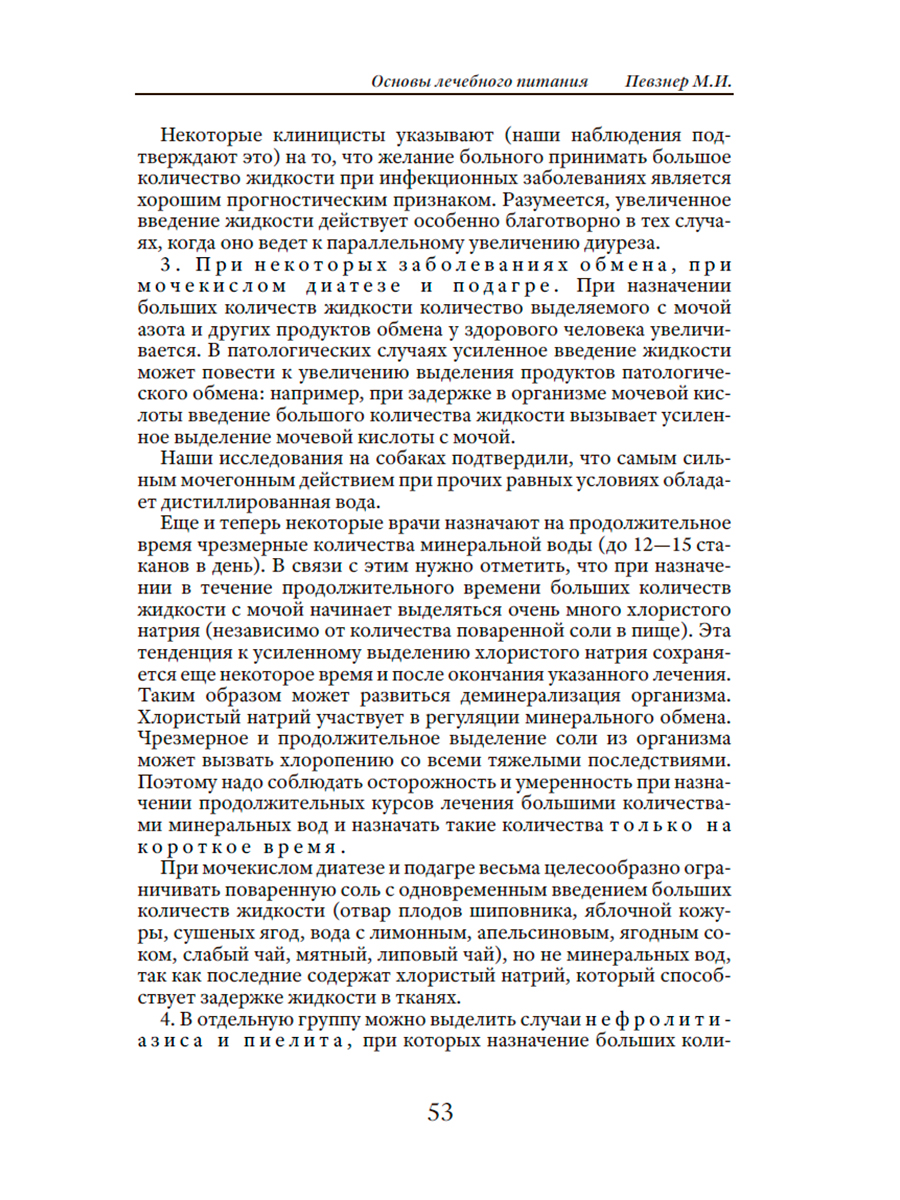 Основы лечебного питания Певзнер М.И.

Некоторые клиницисты указывают (наши наблюдения подтверждают это) на то, что желание больного принимать большое количество жидкости при инфекционных заболеваниях является хорошим прогностическим признаком. Разумеется, увеличенное введение жидкости действует особенно благотворно в тех случаях, когда оно ведет к параллельному увеличению диуреза.

3. При некоторых заболеваниях обмена, при мочекислом диатезе и подагре. При назначении больших количеств жидкости количество выделяемого с мочой азота и других продуктов обмена у здорового человека увеличивается. В патологических случаях усиленное введение жидкости может повести к увеличению выделения продуктов патологического обмена: например, при задержке в организме мочевой кислоты введение большого количества жидкости вызывает усиленное выделение мочевой кислоты с мочой.

Наши исследования на собаках подтвердили, что самым сильным мочегонным действием при прочих равных условиях обладает дистиллированная вода.

Еще и теперь некоторые врачи назначают на продолжительное время чрезмерные количества минеральной воды (до 12—15 стаканов в день). В связи с этим нужно отметить, что при назначении в течение продолжительного времени больших количеств жидкости с мочой начинает выделяться очень много хлористого натрия (независимо от количества поваренной соли в пище). Эта тенденция к усиленному выделению хлористого натрия сохраняется еще некоторое время и после окончания указанного лечения. Таким образом может развиться деминерализация организма. Хлористый натрий участвует в регуляции минерального обмена. Чрезмерное и продолжительное выделение соли из организма может вызвать хлоропению со всеми тяжелыми последствиями. Поэтому надо соблюдать осторожность и умеренность при назначении продолжительных курсов лечения большими количествами минеральных вод и назначать такие количества только на короткое время.

При мочекислом диатезе и подагре весьма целесообразно ограничивать поваренную соль с одновременным введением больших количеств жидкости (отвар плодов шиповника, яблочной кожуры, сушеных ягод, вода с лимонным, апельсиновым, ягодным соком, слабый чай, мятный, липовый чай), но не минеральных вод, так как последние содержат хлористый натрий, который способствует задержке жидкости в тканях.

4. В отдельную группу можно выделить случаи нефролитиазиса и пиелита, при которых назначение больших коли-

53